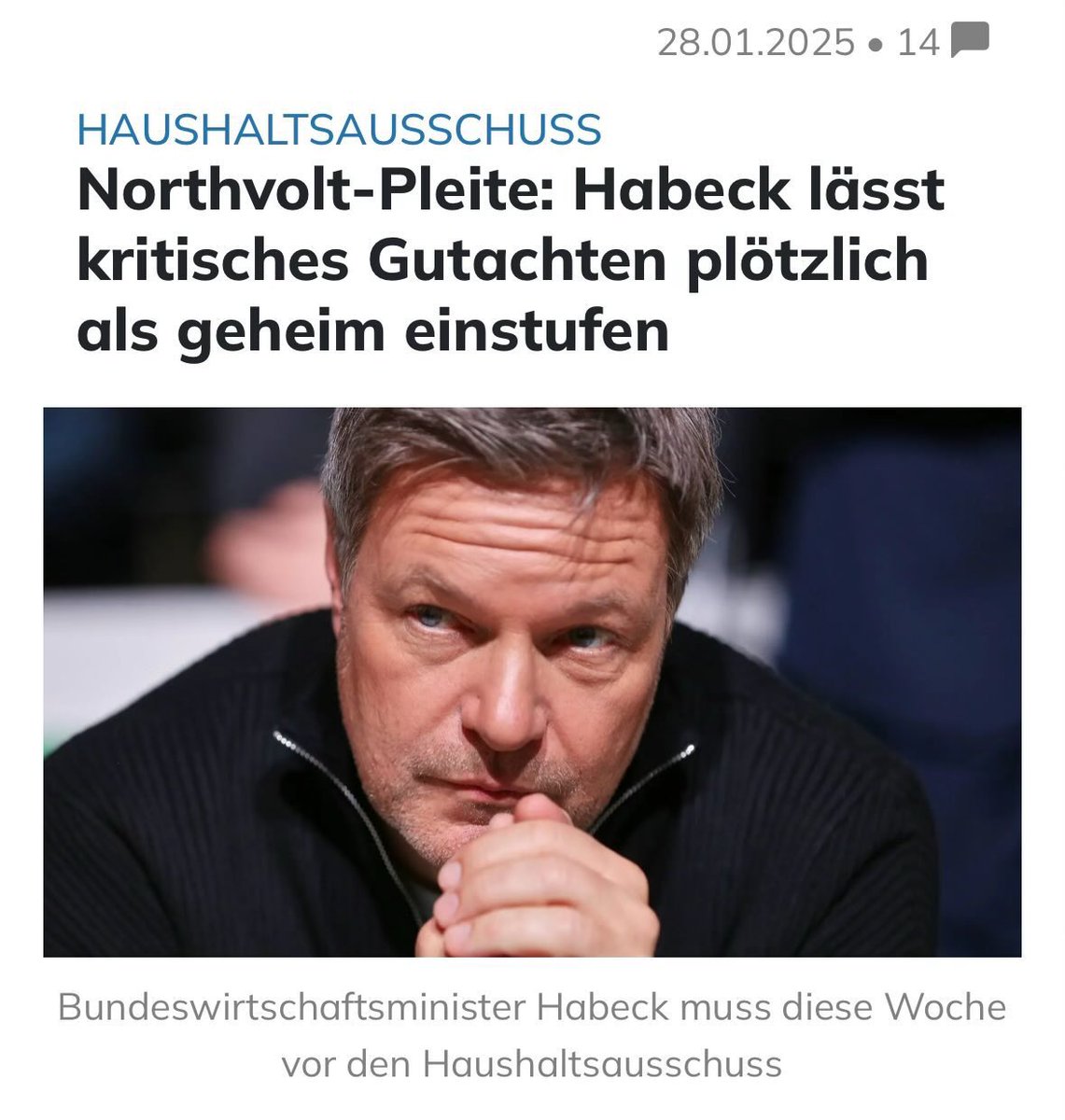 28.01.2025 • 14

HAUSHALTSAUSSCHUSS

Northvolt-Pleite: Habeck lässt kritisches Gutachten plötzlich als geheim einstufen

Bundeswirtschaftsminister Habeck muss diese Woche vor den Haushaltsausschuss